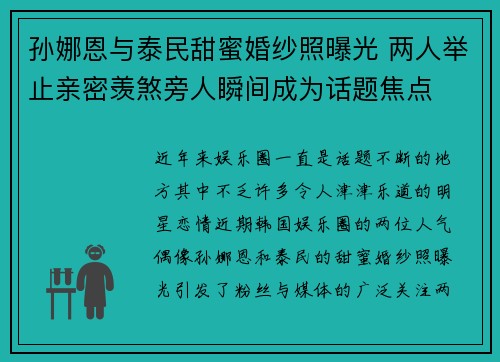 孙娜恩与泰民甜蜜婚纱照曝光 两人举止亲密羡煞旁人瞬间成为话题焦点

近年来娱乐圈一直是话题不断的地方其中不乏许多令人津津乐道的明星恋情近期韩国娱乐圈的两位人气偶像孙娜恩和泰民的甜蜜婚纱照曝光引发了粉丝与媒体的广泛关注两